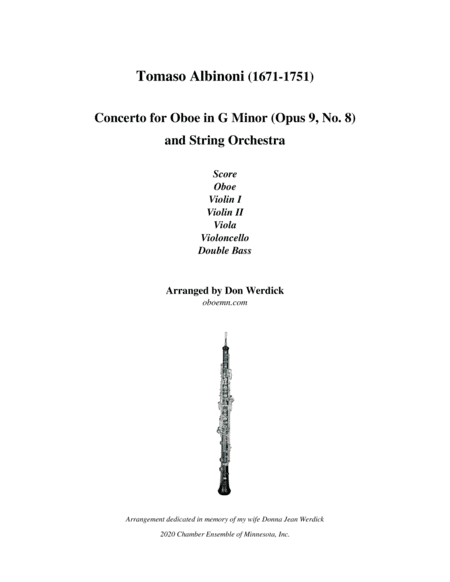 Tomaso Albinoni (1671-1751)

Concerto for Oboe in G Minor (Opus 9, No. 8)
and String Orchestra

Score
Oboe
Violin I
Violin II
Viola
Violoncello
Double Bass

Arranged by Don Werdick
oboemn.com

Arrangement dedicated in memory of my wife Donna Jean Werdick
2020 Chamber Ensemble of Minnesota, Inc.